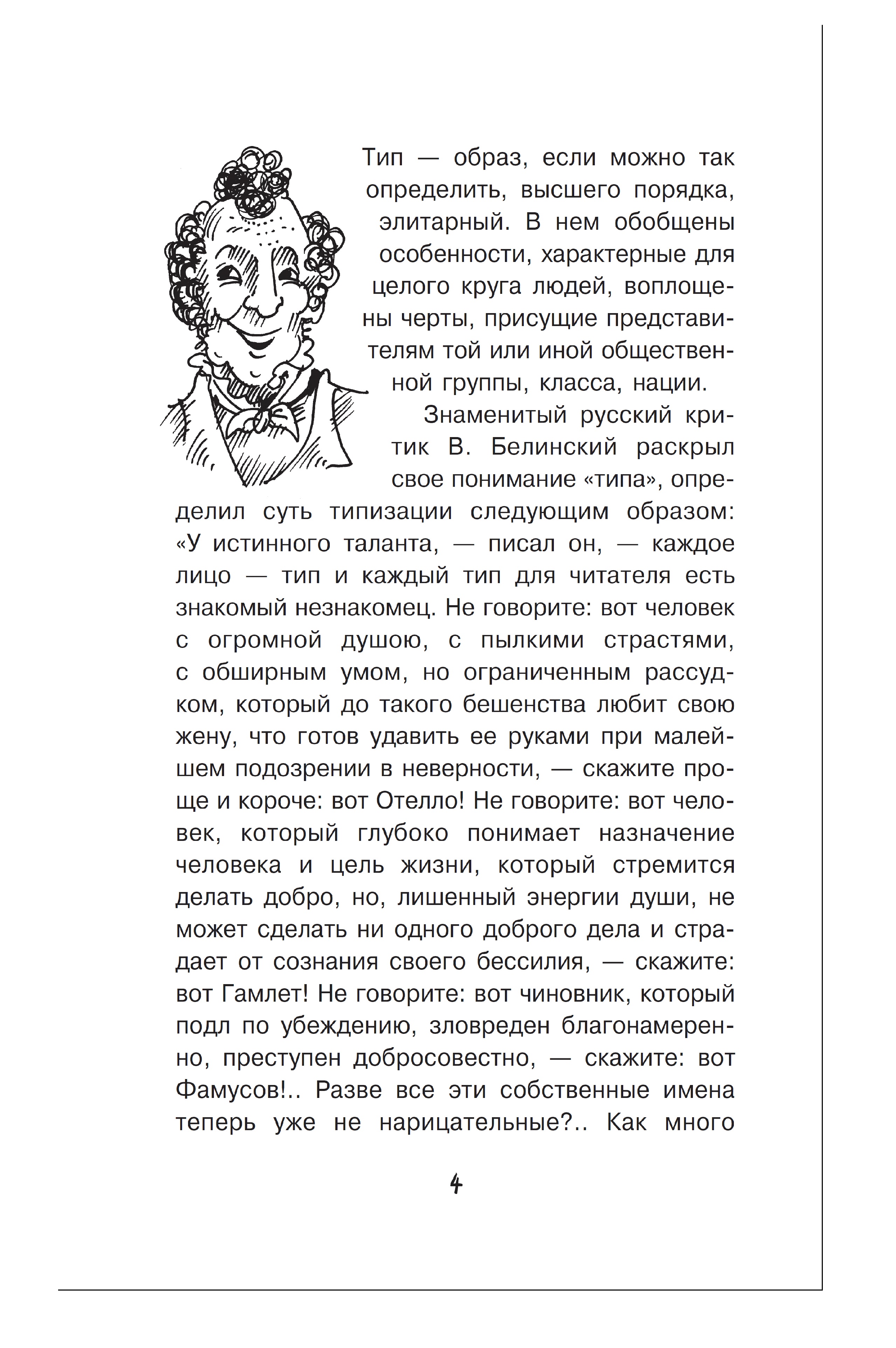 Тип — образ, если можно так определить, высшего порядка, элитарный. В нем обобщены особенности, характерные для целого круга людей, воплощены черты, присущие представителям той или иной общественной группы, класса, нации.

Знаменитый русский критик В. Белинский раскрыл свое понимание «типа», определил суть типизации следующим образом: «У истинного таланта, — писал он, — каждое лицо — тип и каждый тип для читателя есть знакомый незнакомец. Не говорите: вот человек с огромной душою, с пылкими страстями, с обширным умом, но ограниченным рассудком, который до такого бешенства любит свою жену, что готов удавить ее руками при малейшем подозрении в неверности, — скажите проще и короче: вот Отелло! Не говорите: вот человек, который глубоко понимает назначение человека и цель жизни, который стремится делать добро, но, лишенный энергии души, не может сделать ни одного доброго дела и страдает от сознания своего бессилия, — скажите: вот Гамлет! Не говорите: вот чиновник, который подл по убеждению, зловреден благонамеренно, преступен добросовестно, — скажите: вот Фамусов!.. Разве все эти собственные имена теперь уже не нарицательные?.. Как много

4